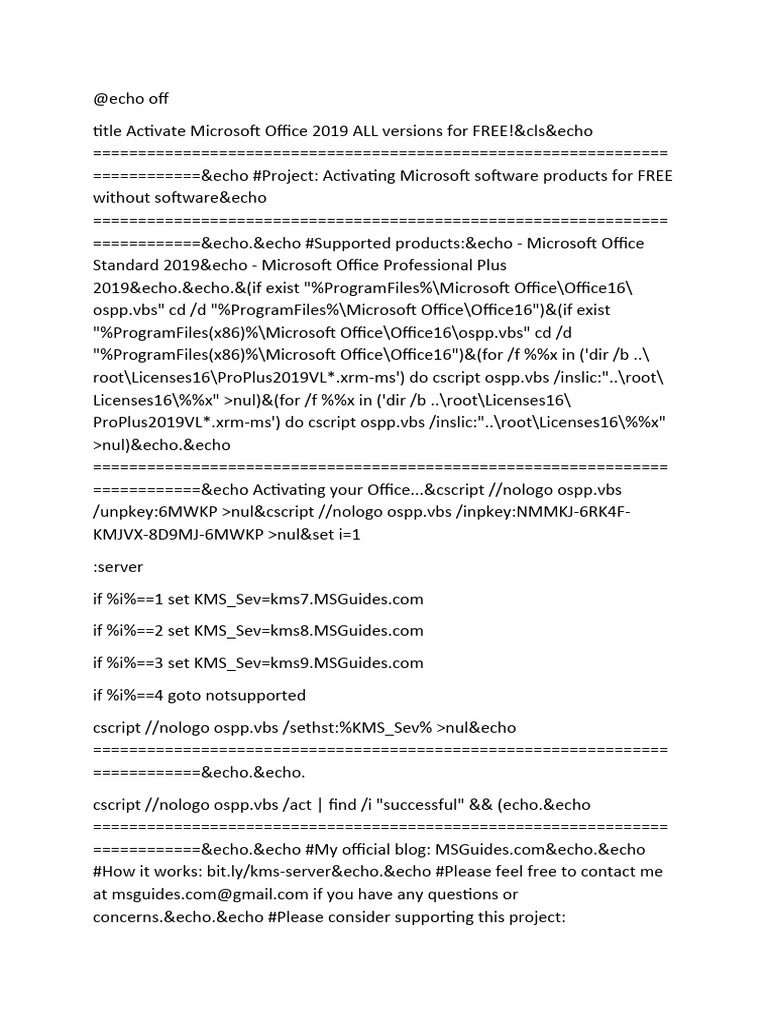 @echo off

title Activate Microsoft Office 2019 ALL versions for FREE!&cls&echo ============================================================================&echo #Project: Activating Microsoft software products for FREE without software&echo ============================================================================&echo.&echo #Supported products:&echo - Microsoft Office Standard 2019&echo - Microsoft Office Professional Plus 2019&echo.&echo.&(if exist "%ProgramFiles%\Microsoft Office\Office16\ospp.vbs" cd /d "%ProgramFiles%\Microsoft Office\Office16")&(if exist "%ProgramFiles(x86)%\Microsoft Office\Office16\ospp.vbs" cd /d "%ProgramFiles(x86)%\Microsoft Office\Office16")&(for /f %%x in ('dir /b ..\root\Licenses16\ProPlus2019VL*.xrm-ms') do cscript ospp.vbs /inslic:"..\root\Licenses16\%%x" >nul)&(for /f %%x in ('dir /b ..\root\Licenses16\ProPlus2019VL*.xrm-ms') do cscript ospp.vbs /inslic:"..\root\Licenses16\%%x" >nul)&echo.&echo ============================================================================&echo Activating your Office...&cscript //nologo ospp.vbs /unpkey:6MWKP >nul&cscript //nologo ospp.vbs /inpkey:NMMKJ-6RK4F-KMJVX-8D9MJ-6MWKP >nul&set i=1

:server

if %i%==1 set KMS_Sev=kms7.MSGuides.com

if %i%==2 set KMS_Sev=kms8.MSGuides.com

if %i%==3 set KMS_Sev=kms9.MSGuides.com

if %i%==4 goto notsupported

cscript //nologo ospp.vbs /sethst:%KMS_Sev% >nul&echo ============================================================================&echo.&echo.

cscript //nologo ospp.vbs /act | find /i "successful" && (echo.&echo ============================================================================&echo.&echo #My official blog: MSGuides.com&echo.&echo #How it works: bit.ly/kms-server&echo.&echo #Please feel free to contact me at msguides.com@gmail.com if you have any questions or concerns.&echo.&echo #Please consider supporting this project: